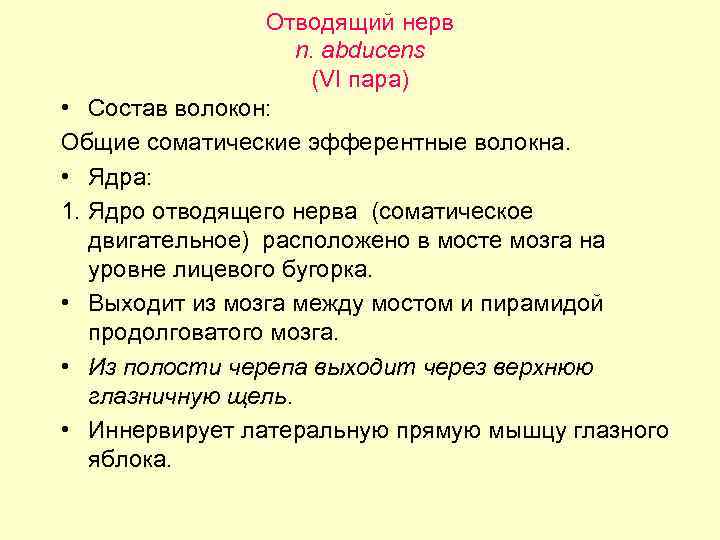 Отводящий нерв
n. abducens
(VI пара)

• Состав волокон:

Общие соматические эфферентные волокна.

• Ядра:

1. Ядро отводящего нерва (соматическое двигательное) расположено в мосте мозга на уровне лицевого бугорка.

• Выходит из мозга между мостом и пирамидой продолговатого мозга.

• Из полости черепа выходит через верхнюю глазничную щель.

• Иннервирует латеральную прямую мышцу глазного яблока.